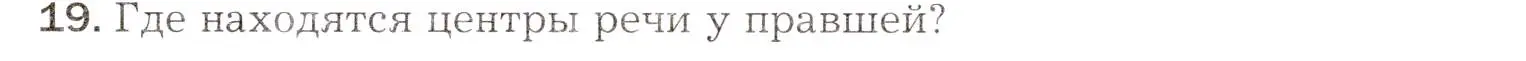 19. Где находятся центры речи у правшей?